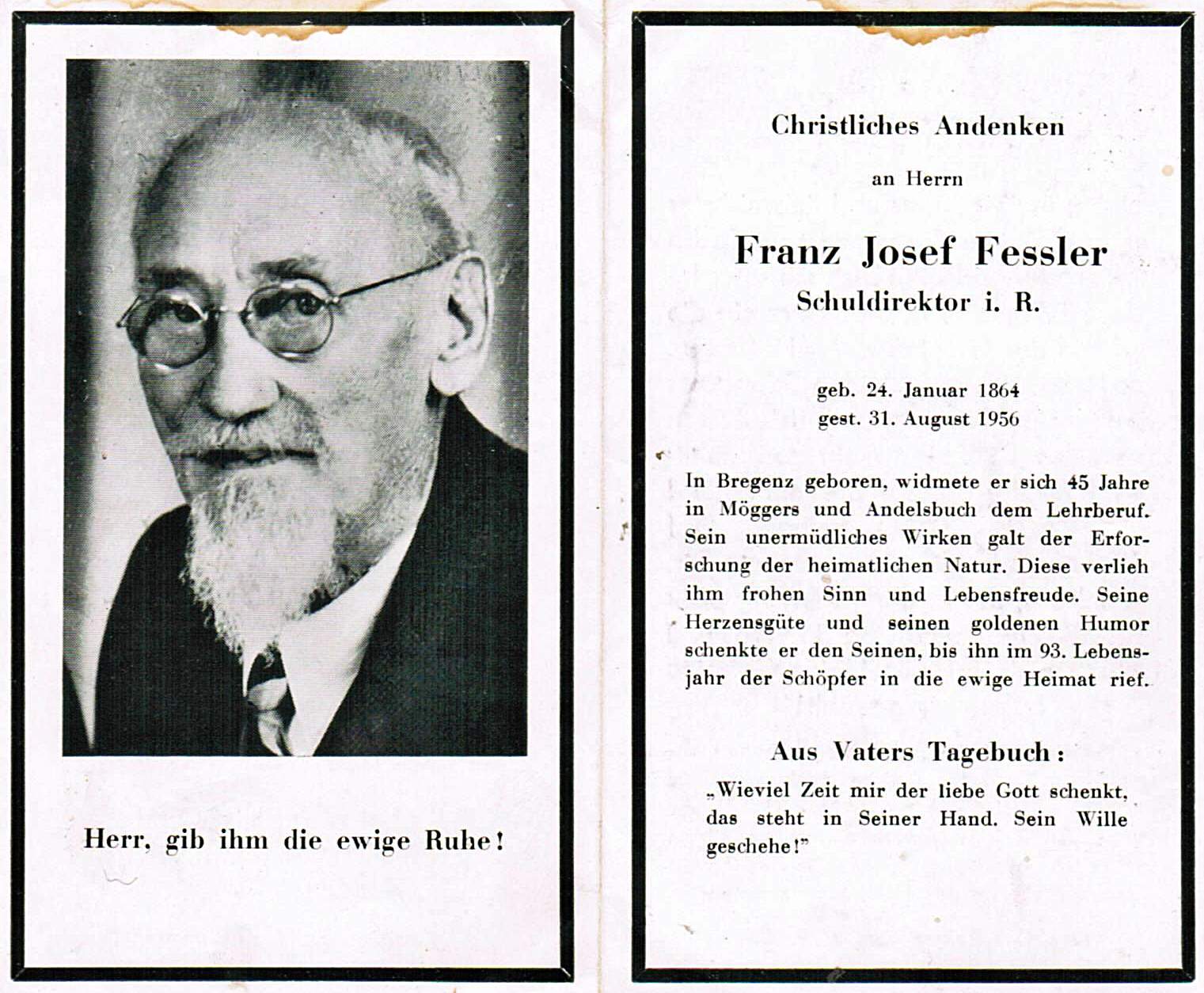 Herr, gib ihm die ewige Ruhe!

Christliches Andenken

an Herrn

Franz Josef Fessler

Schuldirektor i. R.

geb. 24. Januar 1864
gest. 31. August 1956

In Bregenz geboren, widmete er sich 45 Jahre in Möggers und Andelsbuch dem Lehrberuf. Sein unermüdliches Wirken galt der Erforschung der heimatlichen Natur. Diese verlieh ihm frohen Sinn und Lebensfreude. Seine Herzensgüte und seinen goldenen Humor schenkte er den Seinen, bis ihn im 93. Lebensjahr der Schöpfer in die ewige Heimat rief.

Aus Vaters Tagebuch:

„Wieviel Zeit mir der liebe Gott schenkt, das steht in Seiner Hand. Sein Wille geschehe!"